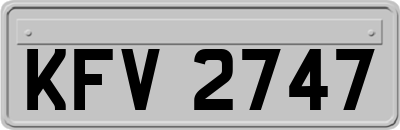 KFV 2747